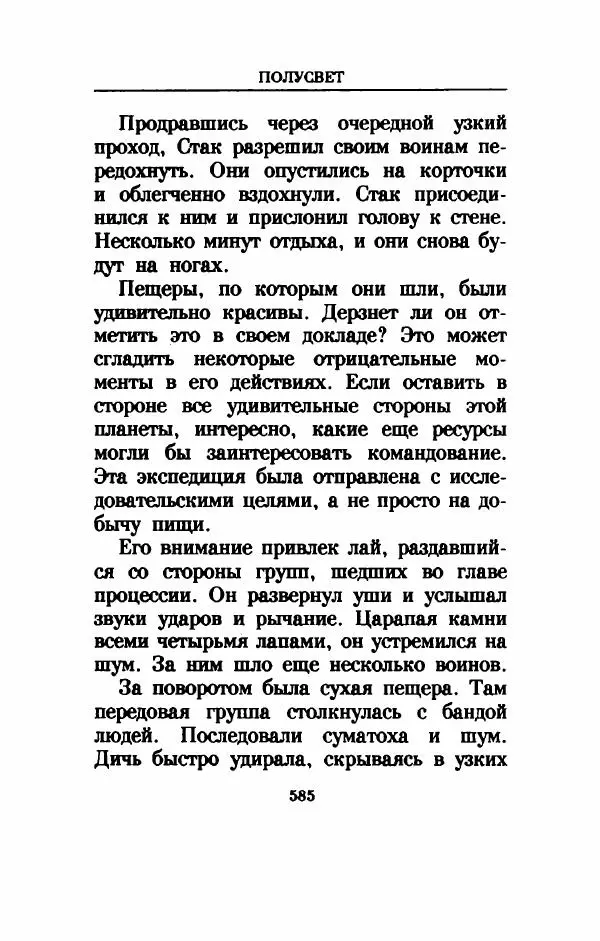 ПОЛУСВЕТ

Продравшись через очередной узкий проход, Стак разрешил своим воинам передохнуть. Они опустились на корточки и облегченно вздохнули. Стак присоединился к ним и прислонил голову к стене. Несколько минут отдыха, и они снова будут на ногах.

Пещеры, по которым они шли, были удивительно красивы. Дерзнет ли он отметить это в своем докладе? Это может сгладить некоторые отрицательные моменты в его действиях. Если оставить в стороне все удивительные стороны этой планеты, интересно, какие еще ресурсы могли бы заинтересовать командование. Эта экспедиция была отправлена с исследовательскими целями, а не просто на добычу пищи.

Его внимание привлек лай, раздавшийся со стороны групп, шедших во главе процессии. Он развернул уши и услышал звуки ударов и рычание. Царапая камни всеми четырьмя лапами, он устремился на шум. За ним шло еще несколько воинов.

За поворотом была сухая пещера. Там передовая группа столкнулась с бандой людей. Последовали суматоха и шум. Дичь быстро удирала, скрываясь в узких

585